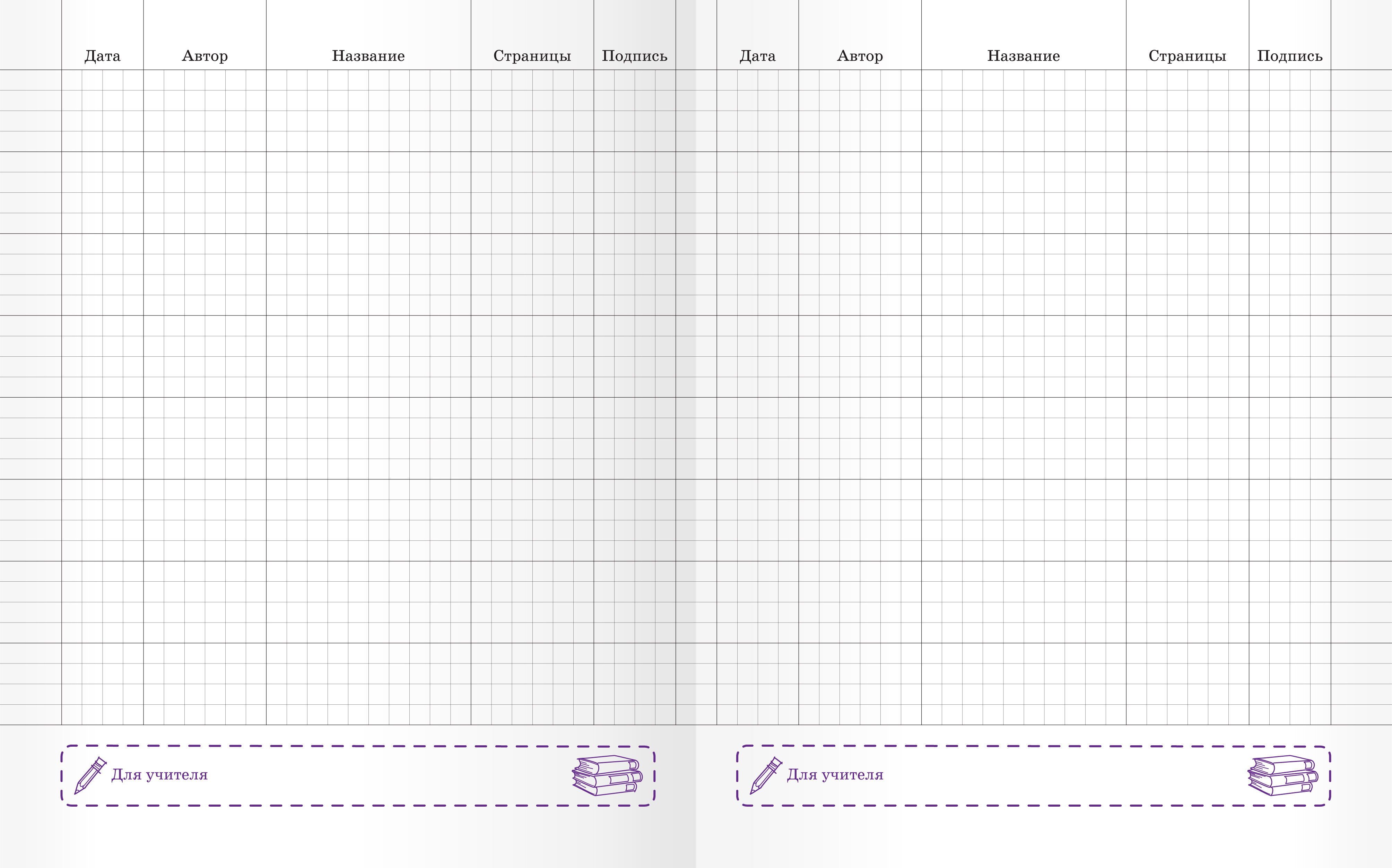 | Дата | Автор | Название | Страницы | Подпись |
|---|---|---|---|---|
| | | | | |
| | | | | |
| | | | | |
| | | | | |
| | | | | |
| | | | | |
| | | | | |
| | | | | |

Для учителя

| Дата | Автор | Название | Страницы | Подпись |
|---|---|---|---|---|
| | | | | |
| | | | | |
| | | | | |
| | | | | |
| | | | | |
| | | | | |
| | | | | |
| | | | | |

Для учителя